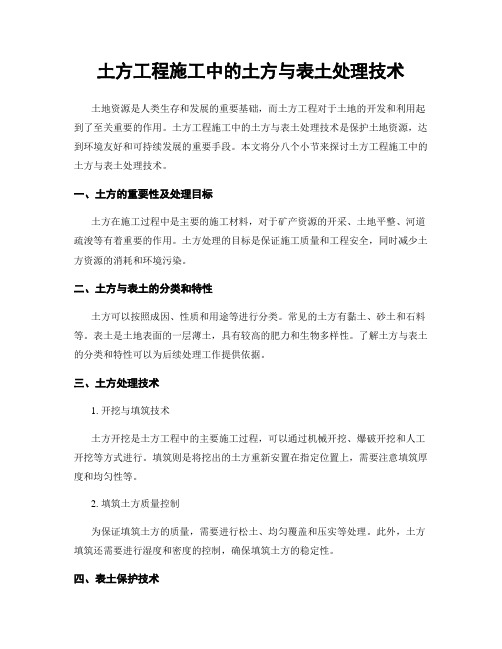 土方工程施工中的土方与表土处理技术

土地资源是人类生存和发展的重要基础，而土方工程对于土地的开发和利用起到了至关重要的作用。土方工程施工中的土方与表土处理技术是保护土地资源，达到环境友好和可持续发展的重要手段。本文将分八个小节来探讨土方工程施工中的土方与表土处理技术。

一、土方的重要性及处理目标

土方在施工过程中是主要的施工材料，对于矿产资源的开采、土地平整、河道疏浚等有着重要的作用。土方处理的目标是保证施工质量和工程安全，同时减少土方资源的消耗和环境污染。

二、土方与表土的分类和特性

土方可以按照成因、性质和用途等进行分类。常见的土方有黏土、砂土和石料等。表土是土地表面的一层薄土，具有较高的肥力和生物多样性。了解土方与表土的分类和特性可以为后续处理工作提供依据。

三、土方处理技术

1. 开挖与填筑技术

土方开挖是土方工程中的主要施工过程，可以通过机械开挖、爆破开挖和人工开挖等方式进行。填筑则是将挖出的土方重新安置在指定位置上，需要注意填筑厚度和均匀性等。

2. 填筑土方质量控制

为保证填筑土方的质量，需要进行松土、均匀覆盖和压实等处理。此外，土方填筑还需要进行湿度和密度的控制，确保填筑土方的稳定性。

四、表土保护技术